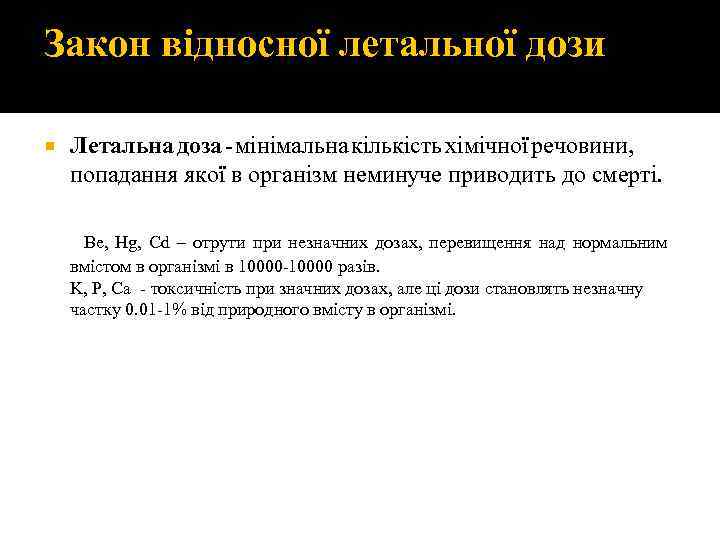 Закон відносної летальної дози

Летальна доза - мінімальна кількість хімічної речовини, попадання якої в організм неминуче приводить до смерті.

Be, Hg, Cd – отрути при незначних дозах, перевищення над нормальним вмістом в організмі в 10000-10000 разів.
K, P, Ca - токсичність при значних дозах, але ці дози становлять незначну частку 0.01-1% від природного вмісту в організмі.